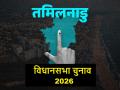 तमिलनाडु

विधानसभा चुनाव
2026